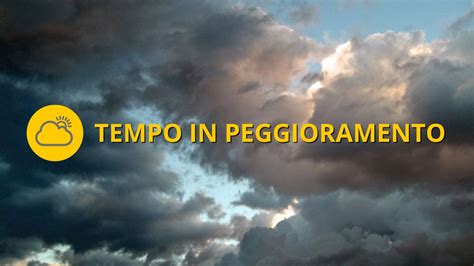 TEMPO IN PEGGIORAMENTO